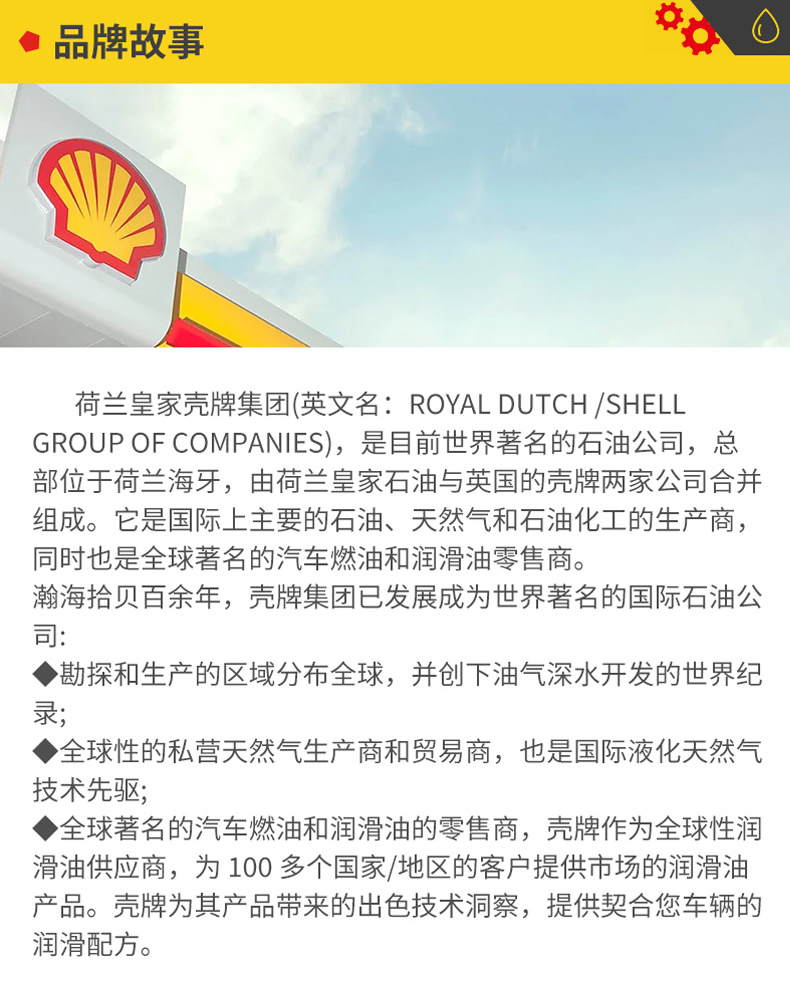 品牌故事

荷兰皇家壳牌集团(英文名：ROYAL DUTCH /SHELL GROUP OF COMPANIES)，是目前世界著名的石油公司，总部位于荷兰海牙，由荷兰皇家石油与英国的壳牌两家公司合并组成。它是国际上主要的石油、天然气和石油化工的生产商，同时也是全球著名的汽车燃油和润滑油零售商。
瀚海拾贝百余年，壳牌集团已发展成为世界著名的国际石油公司:
◆勘探和生产的区域分布全球，并创下油气深水开发的世界纪录;
◆全球性的私营天然气生产商和贸易商，也是国际液化天然气技术先驱;
◆全球著名的汽车燃油和润滑油的零售商，壳牌作为全球性润滑油供应商，为 100 多个国家/地区的客户提供市场的润滑油产品。壳牌为其产品带来的出色技术洞察，提供契合您车辆的润滑配方。